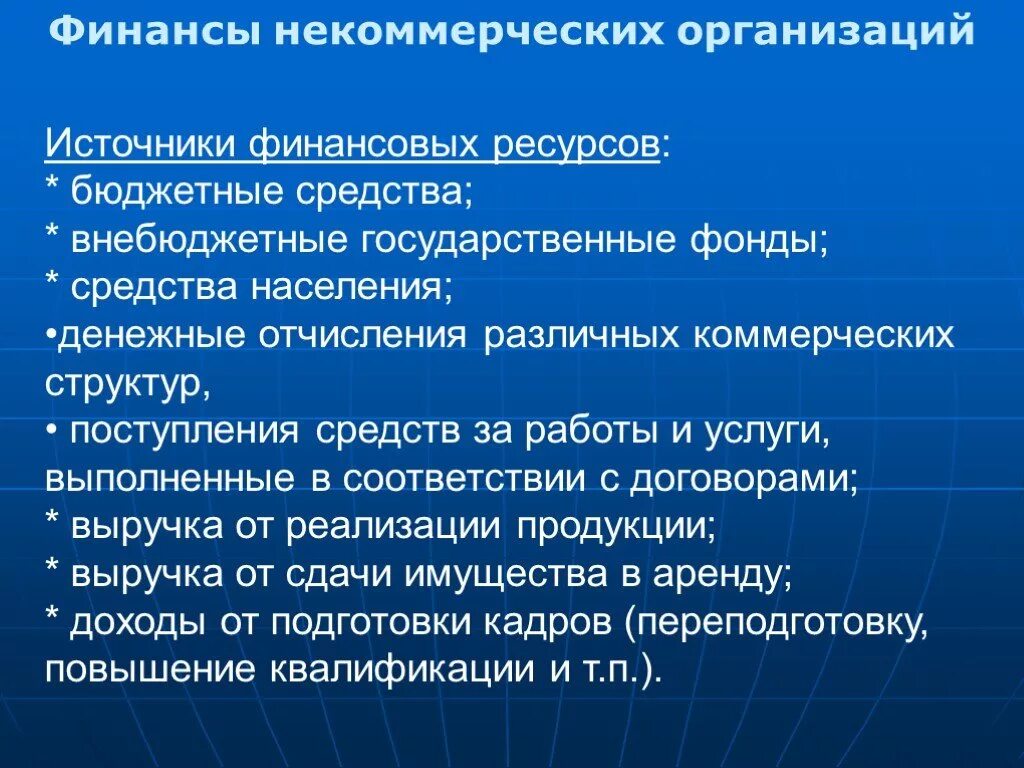 Финансы некоммерческих организаций

Источники финансовых ресурсов:
* бюджетные средства;
* внебюджетные государственные фонды;
* средства населения;
•денежные отчисления различных коммерческих структур,
• поступления средств за работы и услуги, выполненные в соответствии с договорами;
* выручка от реализации продукции;
* выручка от сдачи имущества в аренду;
* доходы от подготовки кадров (переподготовку, повышение квалификации и т.п.).